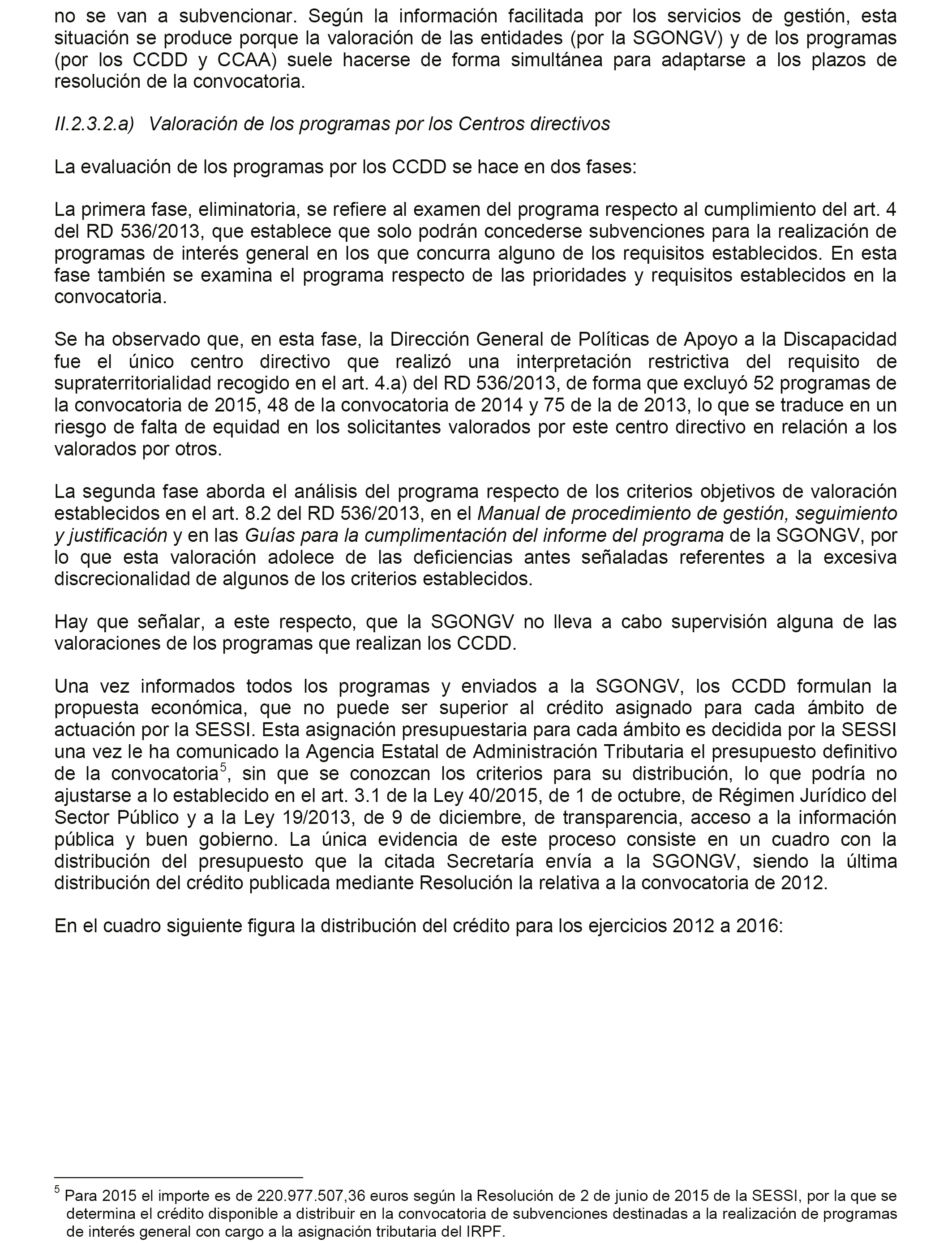 no se van a subvencionar. Según la información facilitada por los servicios de gestión, esta situación se produce porque la valoración de las entidades (por la SGONGV) y de los programas (por los CCDD y CCAA) suele hacerse de forma simultánea para adaptarse a los plazos de resolución de la convocatoria.

II.2.3.2.a) Valoración de los programas por los Centros directivos

La evaluación de los programas por los CCDD se hace en dos fases:

La primera fase, eliminatoria, se refiere al examen del programa respecto al cumplimiento del art. 4 del RD 536/2013, que establece que solo podrán concederse subvenciones para la realización de programas de interés general en los que concurra alguno de los requisitos establecidos. En esta fase también se examina el programa respecto de las prioridades y requisitos establecidos en la convocatoria.

Se ha observado que, en esta fase, la Dirección General de Políticas de Apoyo a la Discapacidad fue el único centro directivo que realizó una interpretación restrictiva del requisito de supraterritorialidad recogido en el art. 4.a) del RD 536/2013, de forma que excluyó 52 programas de la convocatoria de 2015, 48 de la convocatoria de 2014 y 75 de la de 2013, lo que se traduce en un riesgo de falta de equidad en los solicitantes valorados por este centro directivo en relación a los valorados por otros.

La segunda fase aborda el análisis del programa respecto de los criterios objetivos de valoración establecidos en el art. 8.2 del RD 536/2013, en el Manual de procedimiento de gestión, seguimiento y justificación y en las Guías para la cumplimentación del informe del programa de la SGONGV, por lo que esta valoración adolece de las deficiencias antes señaladas referentes a la excesiva discrecionalidad de algunos de los criterios establecidos.

Hay que señalar, a este respecto, que la SGONGV no lleva a cabo supervisión alguna de las valoraciones de los programas que realizan los CCDD.

Una vez informados todos los programas y enviados a la SGONGV, los CCDD formulan la propuesta económica, que no puede ser superior al crédito asignado para cada ámbito de actuación por la SESSI. Esta asignación presupuestaria para cada ámbito es decidida por la SESSI una vez le ha comunicado la Agencia Estatal de Administración Tributaria el presupuesto definitivo de la convocatoria$^5$, sin que se conozcan los criterios para su distribución, lo que podría no ajustarse a lo establecido en el art. 3.1 de la Ley 40/2015, de 1 de octubre, de Régimen Jurídico del Sector Público y a la Ley 19/2013, de 9 de diciembre, de transparencia, acceso a la información pública y buen gobierno. La única evidencia de este proceso consiste en un cuadro con la distribución del presupuesto que la citada Secretaría envía a la SGONGV, siendo la última distribución del crédito publicada mediante Resolución la relativa a la convocatoria de 2012.

En el cuadro siguiente figura la distribución del crédito para los ejercicios 2012 a 2016:

$^5$ Para 2015 el importe es de 220.977.507,36 euros según la Resolución de 2 de junio de 2015 de la SESSI, por la que se determina el crédito disponible a distribuir en la convocatoria de subvenciones destinadas a la realización de programas de interés general con cargo a la asignación tributaria del IRPF.